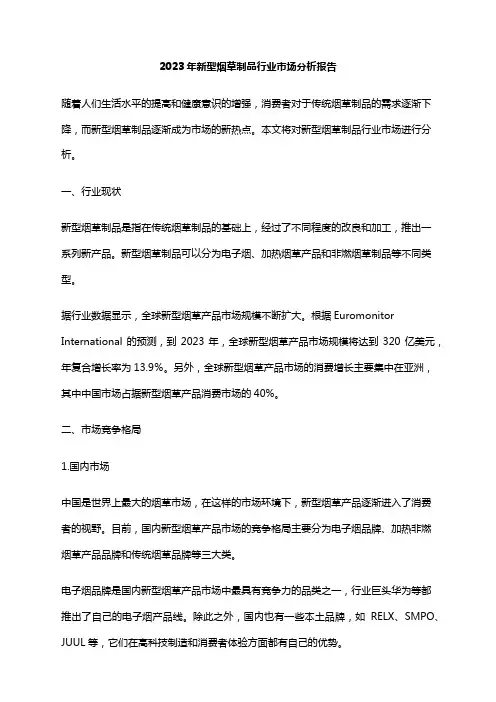 2023年新型烟草制品行业市场分析报告

随着人们生活水平的提高和健康意识的增强，消费者对于传统烟草制品的需求逐渐下降，而新型烟草制品逐渐成为市场的新热点。本文将对新型烟草制品行业市场进行分析。

一、行业现状

新型烟草制品是指在传统烟草制品的基础上，经过了不同程度的改良和加工，推出一系列新产品。新型烟草制品可以分为电子烟、加热烟草产品和非燃烟草制品等不同类型。

据行业数据显示，全球新型烟草产品市场规模不断扩大。根据 Euromonitor International 的预测，到 2023 年，全球新型烟草产品市场规模将达到 320 亿美元，年复合增长率为 13.9%。另外，全球新型烟草产品市场的消费增长主要集中在亚洲，其中中国市场占据新型烟草产品消费市场的 40%。

二、市场竞争格局

1.国内市场

中国是世界上最大的烟草市场，在这样的市场环境下，新型烟草产品逐渐进入了消费者的视野。目前，国内新型烟草产品市场的竞争格局主要分为电子烟品牌、加热非燃烟草产品品牌和传统烟草品牌等三大类。

电子烟品牌是国内新型烟草产品市场中最具有竞争力的品类之一，行业巨头华为等都推出了自己的电子烟产品线。除此之外，国内也有一些本土品牌，如 RELX、SMPO、JUUL 等，它们在高科技制造和消费者体验方面都有自己的优势。